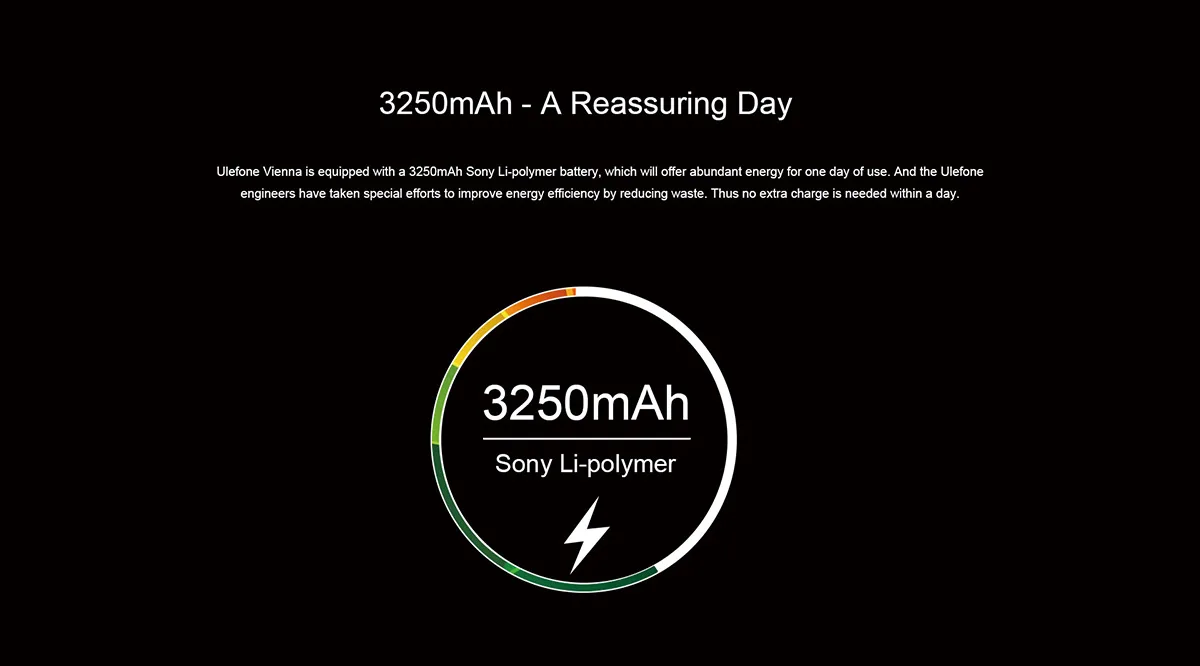 3250mAh - A Reassuring Day

Ulefone Vienna is equipped with a 3250mAh Sony Li-polymer battery, which will offer abundant energy for one day of use. And the Ulefone engineers have taken special efforts to improve energy efficiency by reducing waste. Thus no extra charge is needed within a day.

3250mAh

Sony Li-polymer